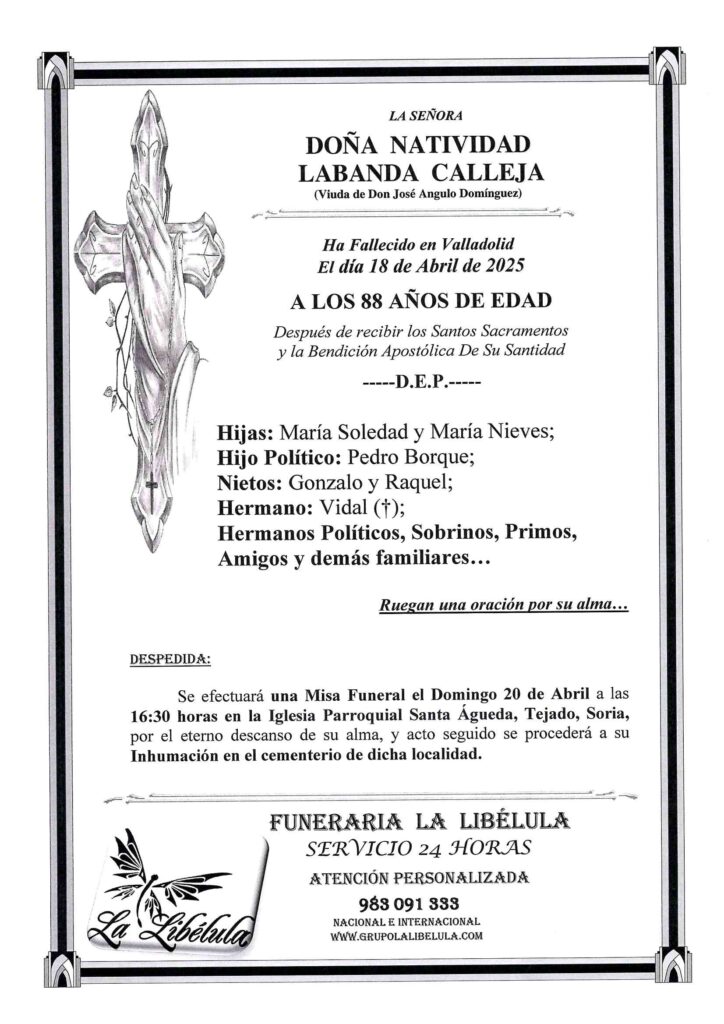 LA SEÑORA

DOÑA NATIVIDAD LABANDA CALLEJA

(Viuda de Don José Angulo Domínguez)

Ha Fallecido en Valladolid
El día 18 de Abril de 2025

A LOS 88 AÑOS DE EDAD

Después de recibir los Santos Sacramentos y la Bendición Apostólica De Su Santidad

-----D.E.P.-----

Hijas: María Soledad y María Nieves;
Hijo Político: Pedro Borque;
Nietos: Gonzalo y Raquel;
Hermano: Vidal (†);
Hermanos Políticos, Sobrinos, Primos, Amigos y demás familiares…

Ruegan una oración por su alma…

DESPEDIDA:

Se efectuará una Misa Funeral el Domingo 20 de Abril a las 16:30 horas en la Iglesia Parroquial Santa Águeda, Tejado, Soria, por el eterno descanso de su alma, y acto seguido se procederá a su Inhumación en el cementerio de dicha localidad.

La Libélula

FUNERARIA LA LIBÉLULA
SERVICIO 24 HORAS
ATENCIÓN PERSONALIZADA
983 091 333
NACIONAL E INTERNACIONAL
WWW.GRUPOLALIBELULA.COM